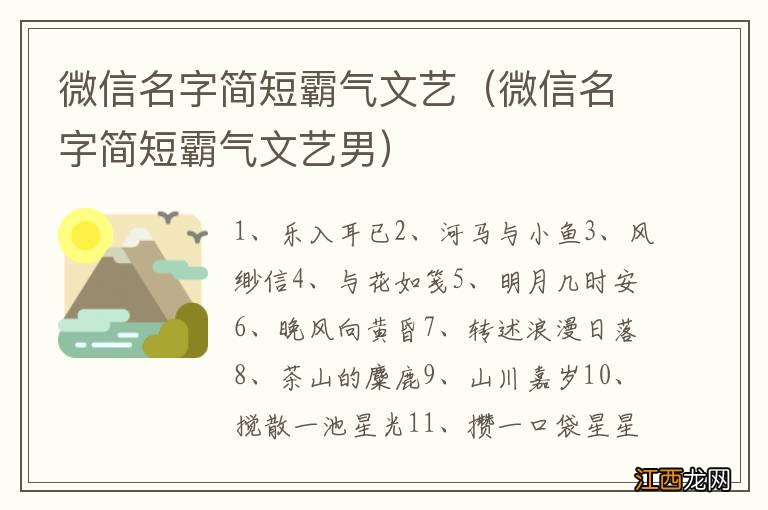 微信名字简短霸气文艺（微信名字简短霸气文艺男）

1、乐入耳已2、河马与小鱼3、风缈信4、与花如笺5、明月几时安6、晚风向黄昏7、转述浪漫日落8、茶山的麋鹿9、山川嘉岁10、搅散一池星光11、攒一口袋星星

江西龙网